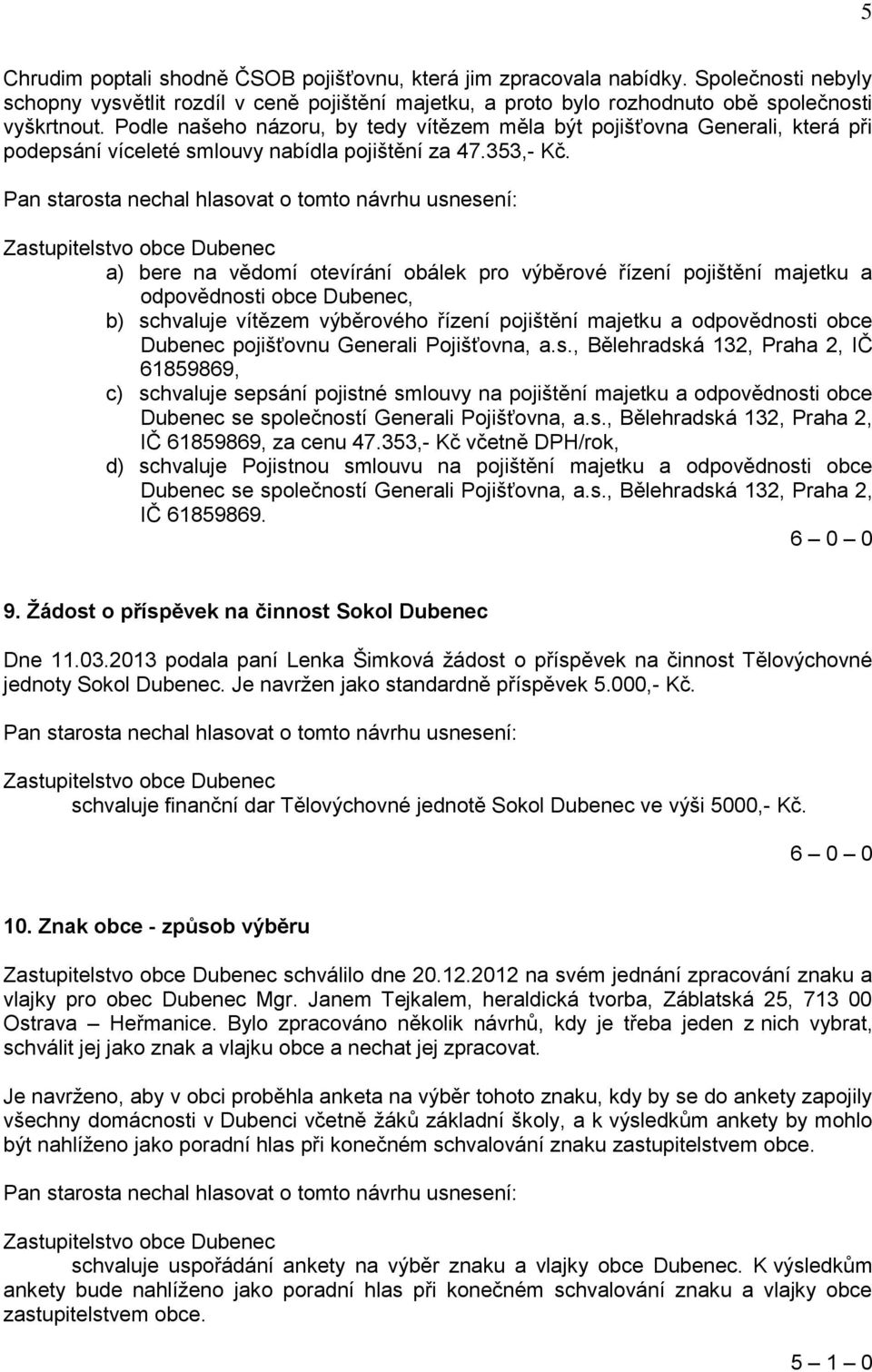 5

Chrudim poptali shodně ČSOB pojišťovnu, která jim zpracovala nabídky. Společnosti nebyly schopny vysvětlit rozdíl v ceně pojištění majetku, a proto bylo rozhodnuto obě společnosti vyškrtnout. Podle našeho názoru, by tedy vítězem měla být pojišťovna Generali, která při podepsání víceleté smlouvy nabídla pojištění za 47.353,- Kč.

Pan starosta nechal hlasovat o tomto návrhu usnesení:

Zastupitelstvo obce Dubenec
a) bere na vědomí otevírání obálek pro výběrové řízení pojištění majetku a odpovědnosti obce Dubenec,
b) schvaluje vítězem výběrového řízení pojištění majetku a odpovědnosti obce Dubenec pojišťovnu Generali Pojišťovna, a.s., Bělehradská 132, Praha 2, IČ 61859869,
c) schvaluje sepsání pojistné smlouvy na pojištění majetku a odpovědnosti obce Dubenec se společností Generali Pojišťovna, a.s., Bělehradská 132, Praha 2, IČ 61859869, za cenu 47.353,- Kč včetně DPH/rok,
d) schvaluje Pojistnou smlouvu na pojištění majetku a odpovědnosti obce Dubenec se společností Generali Pojišťovna, a.s., Bělehradská 132, Praha 2, IČ 61859869.

6 – 0 – 0

9. Žádost o příspěvek na činnost Sokol Dubenec

Dne 11.03.2013 podala paní Lenka Šimková žádost o příspěvek na činnost Tělovýchovné jednoty Sokol Dubenec. Je navržen jako standardně příspěvek 5.000,- Kč.

Pan starosta nechal hlasovat o tomto návrhu usnesení:

Zastupitelstvo obce Dubenec
schvaluje finanční dar Tělovýchovné jednotě Sokol Dubenec ve výši 5000,- Kč.

6 – 0 – 0

10. Znak obce - způsob výběru

Zastupitelstvo obce Dubenec schválilo dne 20.12.2012 na svém jednání zpracování znaku a vlajky pro obec Dubenec Mgr. Janem Tejkalem, heraldická tvorba, Záblatská 25, 713 00 Ostrava – Heřmanice. Bylo zpracováno několik návrhů, kdy je třeba jeden z nich vybrat, schválit jej jako znak a vlajku obce a nechat jej zpracovat.

Je navrženo, aby v obci proběhla anketa na výběr tohoto znaku, kdy by se do ankety zapojily všechny domácnosti v Dubenci včetně žáků základní školy, a k výsledkům ankety by mohlo být nahlíženo jako poradní hlas při konečném schvalování znaku zastupitelstvem obce.

Pan starosta nechal hlasovat o tomto návrhu usnesení:

Zastupitelstvo obce Dubenec
schvaluje uspořádání ankety na výběr znaku a vlajky obce Dubenec. K výsledkům ankety bude nahlíženo jako poradní hlas při konečném schvalování znaku a vlajky obce zastupitelstvem obce.

5 – 1 – 0